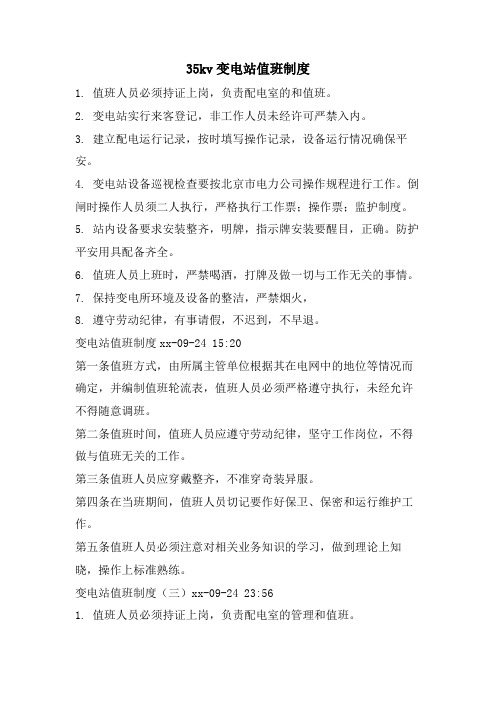 35kv 变电站值班制度

1. 值班人员必须持证上岗，负责配电室的和值班。

2. 变电站实行来客登记，非工作人员未经许可严禁入内。

3. 建立配电运行记录，按时填写操作记录，设备运行情况确保平安。

4. 变电站设备巡视检查要按北京市电力公司操作规程进行工作。倒闸时操作人员须二人执行，严格执行工作票：操作票：监护制度。

5. 站内设备要求安装整齐，明牌，指示牌安装要醒目，正确。防护平安用具配备齐全。

6. 值班人员上班时，严禁喝酒，打牌及做一切与工作无关的事情。

7. 保持变电所环境及设备的整洁，严禁烟火，

8. 遵守劳动纪律，有事请假，不迟到，不早退。

变电站值班制度 xx-09-24 15:20

第一条值班方式，由所属主管单位根据其在电网中的地位等情况而确定，并编制值班轮流表，值班人员必须严格遵守执行，未经允许不得随意调班。

第二条值班时间，值班人员应遵守劳动纪律，坚守工作岗位，不得做与值班无关的工作。

第三条值班人员应穿戴整齐，不准穿奇装异服。

第四条在当班期间，值班人员切记要作好保卫、保密和运行维护工作。

第五条值班人员必须注意对相关业务知识的学习，做到理论上知晓，操作上标准熟练。

变电站值班制度（三）xx-09-24 23:56

1. 值班人员必须持证上岗，负责配电室的管理和值班。